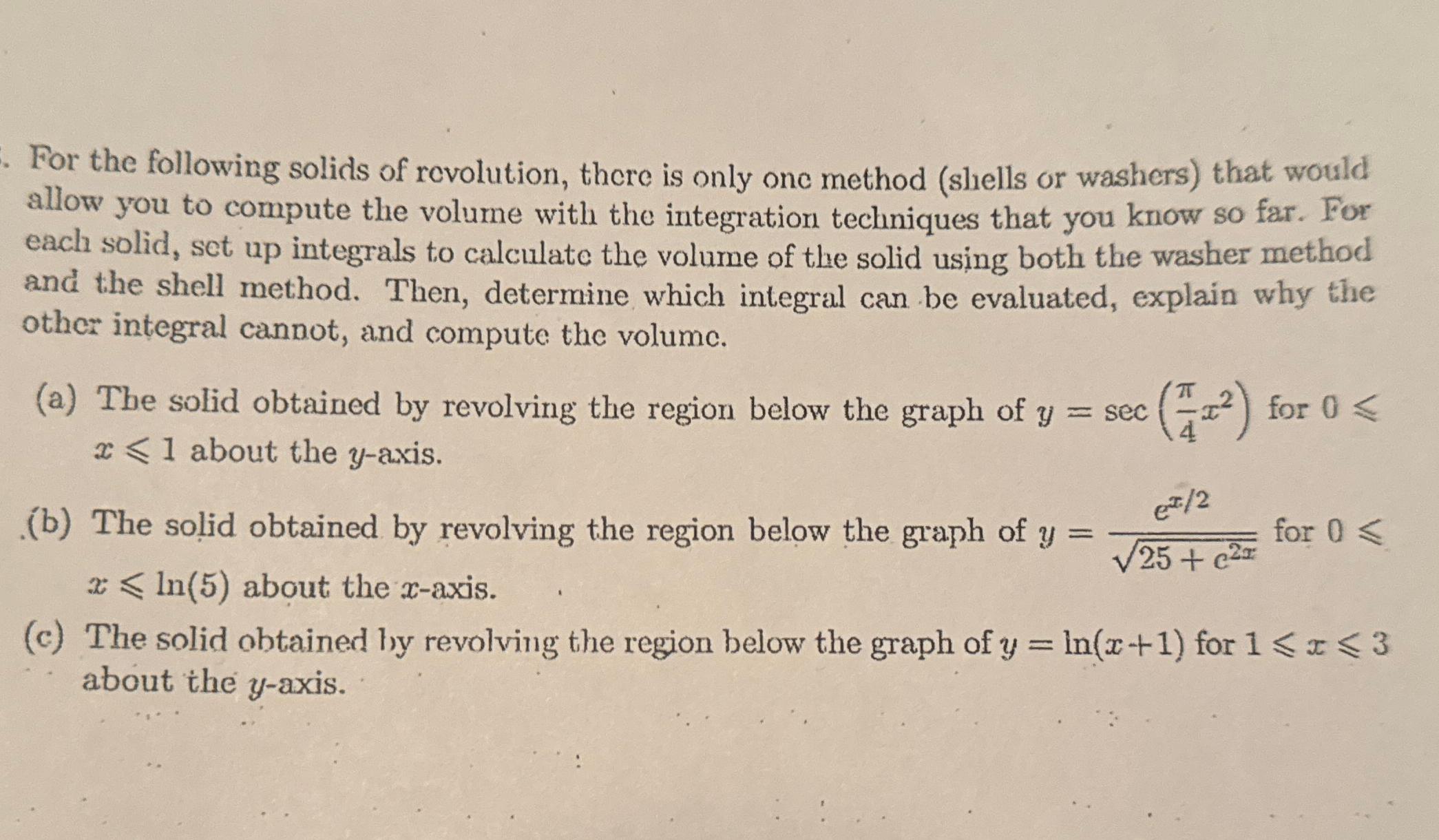 . For the following solids of revolution, there is only one method (shells or washers) that would allow you to compute the volume with the integration techniques that you know so far. For each solid, set up integrals to calculate the volume of the solid using both the washer method and the shell method. Then, determine which integral can be evaluated, explain why the other integral cannot, and compute the volume.

(a) The solid obtained by revolving the region below the graph of $y = \sec\left(\frac{\pi}{4}x^2\right)$ for $0 \leqslant x \leqslant 1$ about the $y$-axis.

(b) The solid obtained by revolving the region below the graph of $y = \frac{e^{x/2}}{\sqrt{25+e^{2x}}}$ for $0 \leqslant x \leqslant \ln(5)$ about the $x$-axis.

(c) The solid obtained by revolving the region below the graph of $y = \ln(x+1)$ for $1 \leqslant x \leqslant 3$ about the $y$-axis.